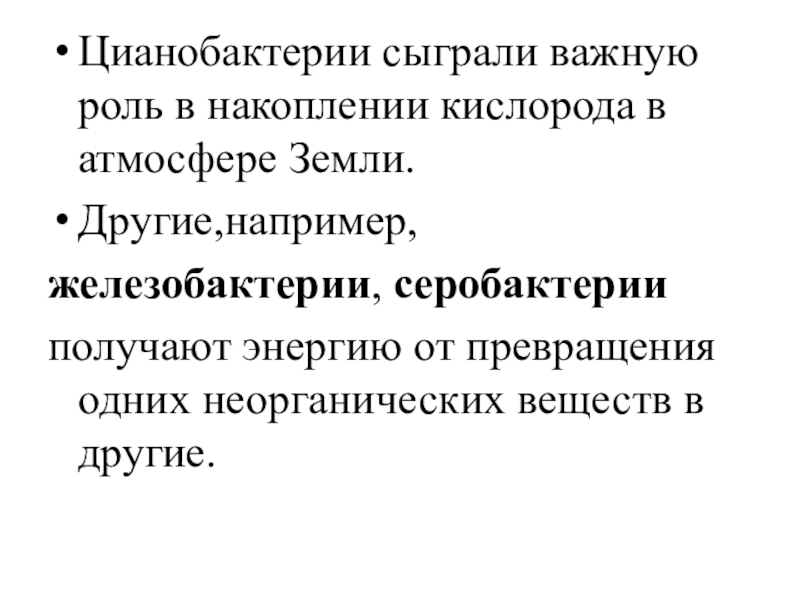 • Цианобактерии сыграли важную роль в накоплении кислорода в атмосфере Земли.

• Другие,например,
железобактерии, серобактерии
получают энергию от превращения одних неорганических веществ в другие.